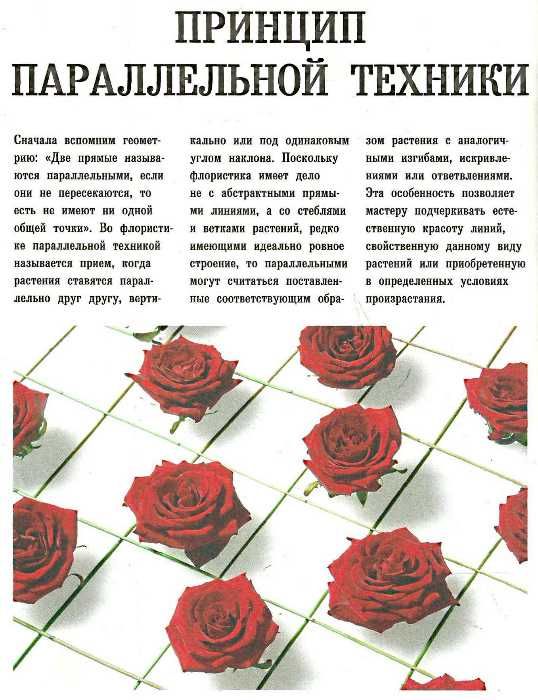 ПРИНЦИП ПАРАЛЛЕЛЬНОЙ ТЕХНИКИ

Сначала вспомним геометрию: «Две прямые называются параллельными, если они не пересекаются, то есть не имеют ни одной общей точки». Во флористике параллельной техникой называется прием, когда растения ставятся параллельно друг другу, вертикально или под одинаковым углом наклона. Поскольку флористика имеет дело не с абстрактными прямыми линиями, а со стеблями и ветками растений, редко имеющими идеально ровное строение, то параллельными могут считаться поставленные соответствующим образом растения с аналогичными изгибами, искривлениями или ответвлениями. Эта особенность позволяет мастеру подчеркивать естественную красоту линий, свойственную данному виду растений или приобретенную в определенных условиях произрастания.